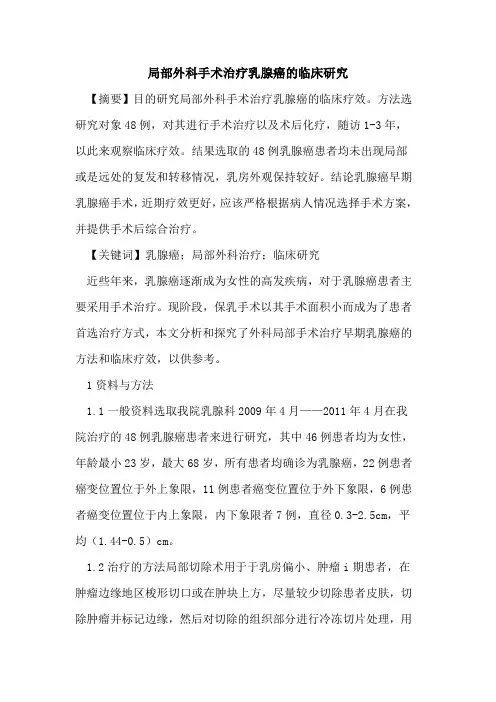 局部外科手术治疗乳腺癌的临床研究

【摘要】目的研究局部外科手术治疗乳腺癌的临床疗效。方法选研究对象48例，对其进行手术治疗以及术后化疗，随访1-3年，以此来观察临床疗效。结果选取的48例乳腺癌患者均未出现局部或是远处的复发和转移情况，乳房外观保持较好。结论乳腺癌早期乳腺癌手术，近期疗效更好，应该严格根据病人情况选择手术方案，并提供手术后综合治疗。

【关键词】乳腺癌；局部外科治疗；临床研究

近些年来，乳腺癌逐渐成为女性的高发疾病，对于乳腺癌患者主要采用手术治疗。现阶段，保乳手术以其手术面积小而成为了患者首选治疗方式，本文分析和探究了外科局部手术治疗早期乳腺癌的方法和临床疗效，以供参考。

1资料与方法

1.1一般资料选取我院乳腺科2009年4月——2011年4月在我院治疗的48例乳腺癌患者来进行研究，其中46例患者均为女性，年龄最小23岁，最大68岁，所有患者均确诊为乳腺癌，22例患者癌变位置位于外上象限，11例患者癌变位置位于外下象限，6例患者癌变位置位于内上象限，内下象限者7例，直径0.3-2.5cm，平均（1.44-0.5）cm。

1.2治疗的方法局部切除术用于于乳房偏小、肿瘤ⅰ期患者，在肿瘤边缘地区梭形切口或在肿块上方，尽量较少切除患者皮肤，切除肿瘤并标记边缘，然后对切除的组织部分进行冷冻切片处理，用